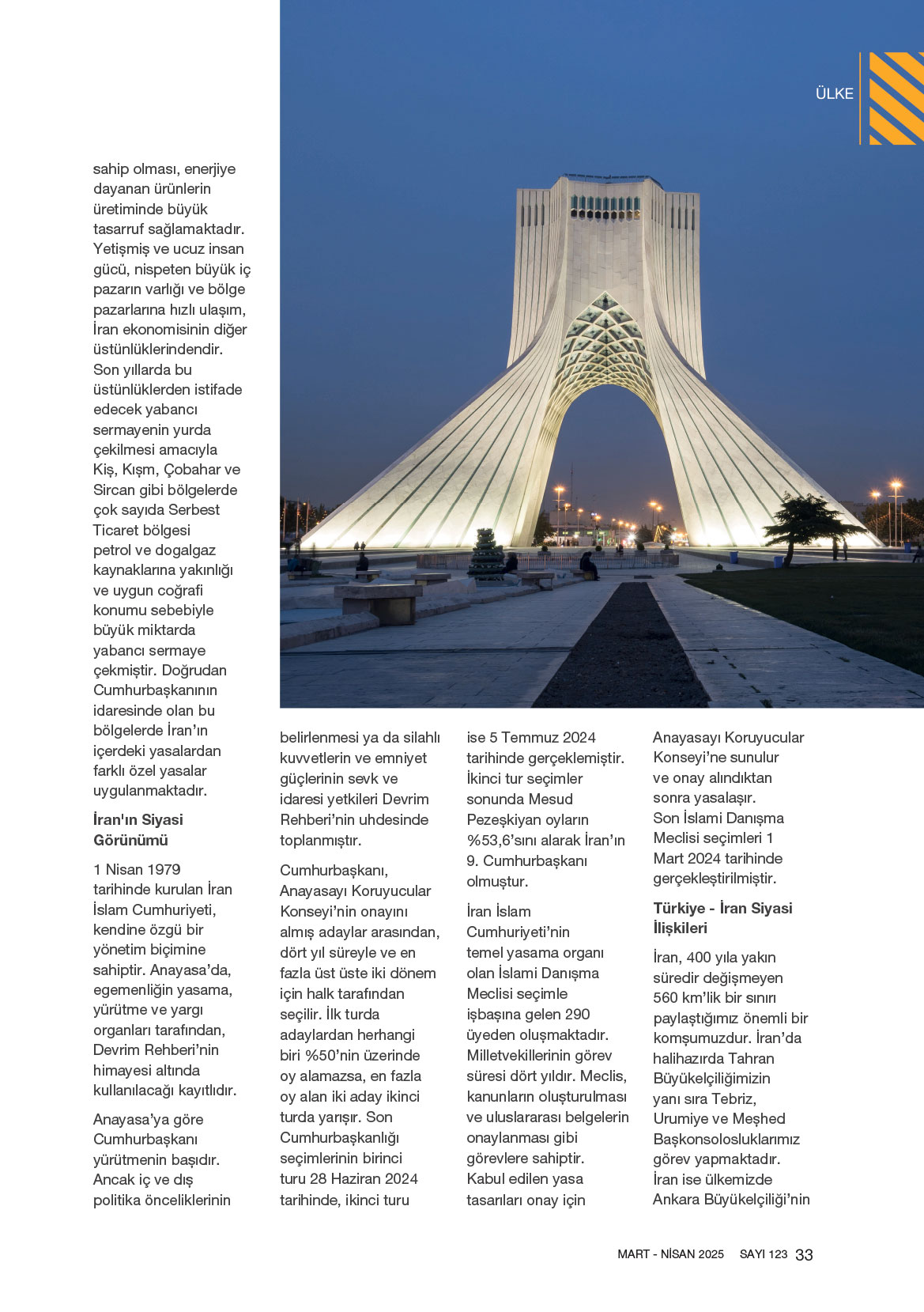 ÜLKE

sahip olması, enerjiye dayanan ürünlerin üretiminde büyük tasarruf sağlamaktadır. Yetişmiş ve ucuz insan gücü, nispeten büyük iç pazarın varlığı ve bölge pazarlarına hızlı ulaşım, İran ekonomisinin diğer üstünlüklerindendir. Son yıllarda bu üstünlüklerden istifade edecek yabancı sermayenin yurda çekilmesi amacıyla Kiş, Kışm, Çobahar ve Sircan gibi bölgelerde çok sayıda Serbest Ticaret bölgesi petrol ve dogalgaz kaynaklarına yakınlığı ve uygun coğrafi konumu sebebiyle büyük miktarda yabancı sermaye çekmiştir. Doğrudan Cumhurbaşkanının idaresinde olan bu bölgelerde İran'ın içerdeki yasalardan farklı özel yasalar uygulanmaktadır.

İran'ın Siyasi Görünümü

1 Nisan 1979 tarihinde kurulan İran İslam Cumhuriyeti, kendine özgü bir yönetim biçimine sahiptir. Anayasa'da, egemenliğin yasama, yürütme ve yargı organları tarafından, Devrim Rehberi'nin himayesi altında kullanılacağı kayıtlıdır.

Anayasa'ya göre Cumhurbaşkanı yürütmenin başıdır. Ancak iç ve dış politika önceliklerinin belirlenmesi ya da silahlı kuvvetlerin ve emniyet güçlerinin sevk ve idaresi yetkileri Devrim Rehberi'nin uhdesinde toplanmıştır.

Cumhurbaşkanı, Anayasayı Koruyucular Konseyi'nin onayını almış adaylar arasından, dört yıl süreyle ve en fazla üst üste iki dönem için halk tarafından seçilir. İlk turda adaylardan herhangi biri %50'nin üzerinde oy alamazsa, en fazla oy alan iki aday ikinci turda yarışır. Son Cumhurbaşkanlığı seçimlerinin birinci turu 28 Haziran 2024 tarihinde, ikinci turu ise 5 Temmuz 2024 tarihinde gerçeklemiştir. İkinci tur seçimler sonunda Mesud Pezeşkiyan oyların %53,6'sını alarak İran'ın 9. Cumhurbaşkanı olmuştur.

İran İslam Cumhuriyeti'nin temel yasama organı olan İslami Danışma Meclisi seçimle işbaşına gelen 290 üyeden oluşmaktadır. Milletvekillerinin görev süresi dört yıldır. Meclis, kanunların oluşturulması ve uluslararası belgelerin onaylanması gibi görevlere sahiptir. Kabul edilen yasa tasarıları onay için Anayasayı Koruyucular Konseyi'ne sunulur ve onay alındıktan sonra yasalaşır. Son İslami Danışma Meclisi seçimleri 1 Mart 2024 tarihinde gerçekleştirilmiştir.

Türkiye - İran Siyasi İlişkileri

İran, 400 yıla yakın süredir değişmeyen 560 km'lik bir sınırı paylaştığımız önemli bir komşumuzdur. İran'da halihazırda Tahran Büyükelçiliğimizin yanı sıra Tebriz, Urumiye ve Meşhed Başkonsolosluklarımız görev yapmaktadır. İran ise ülkemizde Ankara Büyükelçiliği'nin

MART - NİSAN 2025 SAYI 123 33